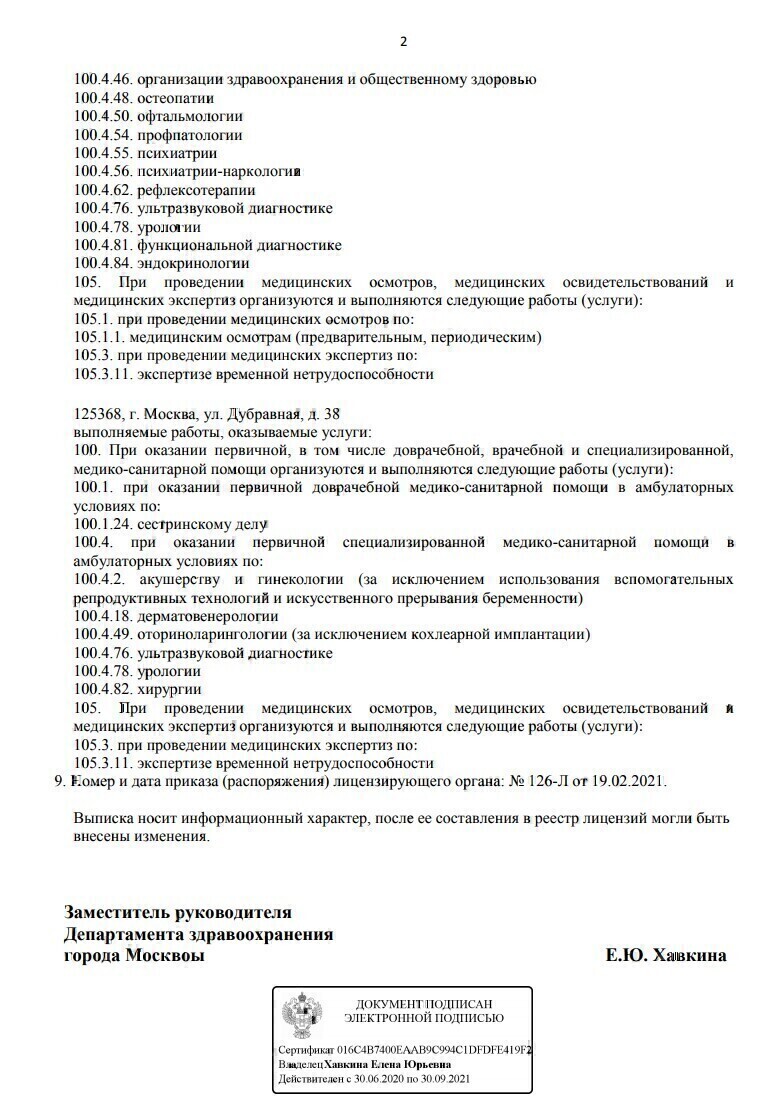 2

100.4.46. организации здравоохранения и общественному здоровью
100.4.48. остеопатии
100.4.50. офтальмологии
100.4.54. профпатологии
100.4.55. психиатрии
100.4.56. психиатрии-наркологии
100.4.62. рефлексотерапии
100.4.76. ультразвуковой диагностике
100.4.78. урологии
100.4.81. функциональной диагностике
100.4.84. эндокринологии
105. При проведении медицинских осмотров, медицинских освидетельствований и медицинских экспертиз организуются и выполняются следующие работы (услуги):
105.1. при проведении медицинских осмотров по:
105.1.1. медицинским осмотрам (предварительным, периодическим)
105.3. при проведении медицинских экспертиз по:
105.3.11. экспертизе временной нетрудоспособности

125368, г. Москва, ул. Дубравная, д. 38
выполняемые работы, оказываемые услуги:
100. При оказании первичной, в том числе доврачебной, врачебной и специализированной, медико-санитарной помощи организуются и выполняются следующие работы (услуги):
100.1. при оказании первичной доврачебной медико-санитарной помощи в амбулаторных условиях по:
100.1.24. сестринскому делу
100.4. при оказании первичной специализированной медико-санитарной помощи в амбулаторных условиях по:
100.4.2. акушерству и гинекологии (за исключением использования вспомогательных репродуктивных технологий и искусственного прерывания беременности)
100.4.18. дерматовенерологии
100.4.49. оториноларингологии (за исключением кохлеарной имплантации)
100.4.76. ультразвуковой диагностике
100.4.78. урологии
100.4.82. хирургии
105. При проведении медицинских осмотров, медицинских освидетельствований и медицинских экспертиз организуются и выполняются следующие работы (услуги):
105.3. при проведении медицинских экспертиз по:
105.3.11. экспертизе временной нетрудоспособности
9. Номер и дата приказа (распоряжения) лицензирующего органа: № 126-Л от 19.02.2021.

Выписка носит информационный характер, после ее составления в реестр лицензий могли быть внесены изменения.

Заместитель руководителя
Департамента здравоохранения
города Москвоы
Е.Ю. Хавкина

ДОКУМЕНТ ПОДПИСАН
ЭЛЕКТРОННОЙ ПОДПИСЬЮ

Сертификат 016C4B7400EAAB9C994C1DFDFE419F2
Владелец Хавкина Елена Юрьевна
Действителен с 30.06.2020 по 30.09.2021